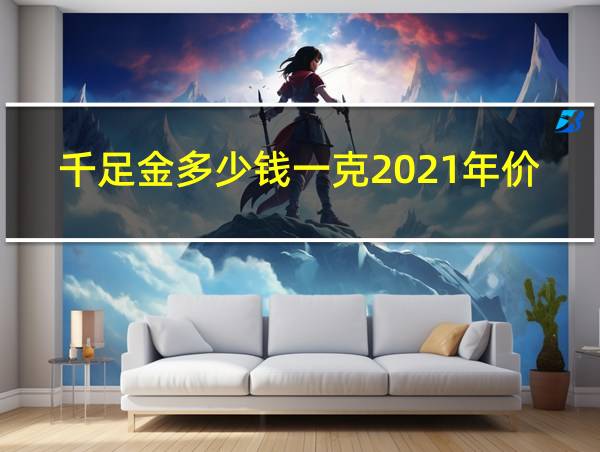 千足金多少钱一克2021年价